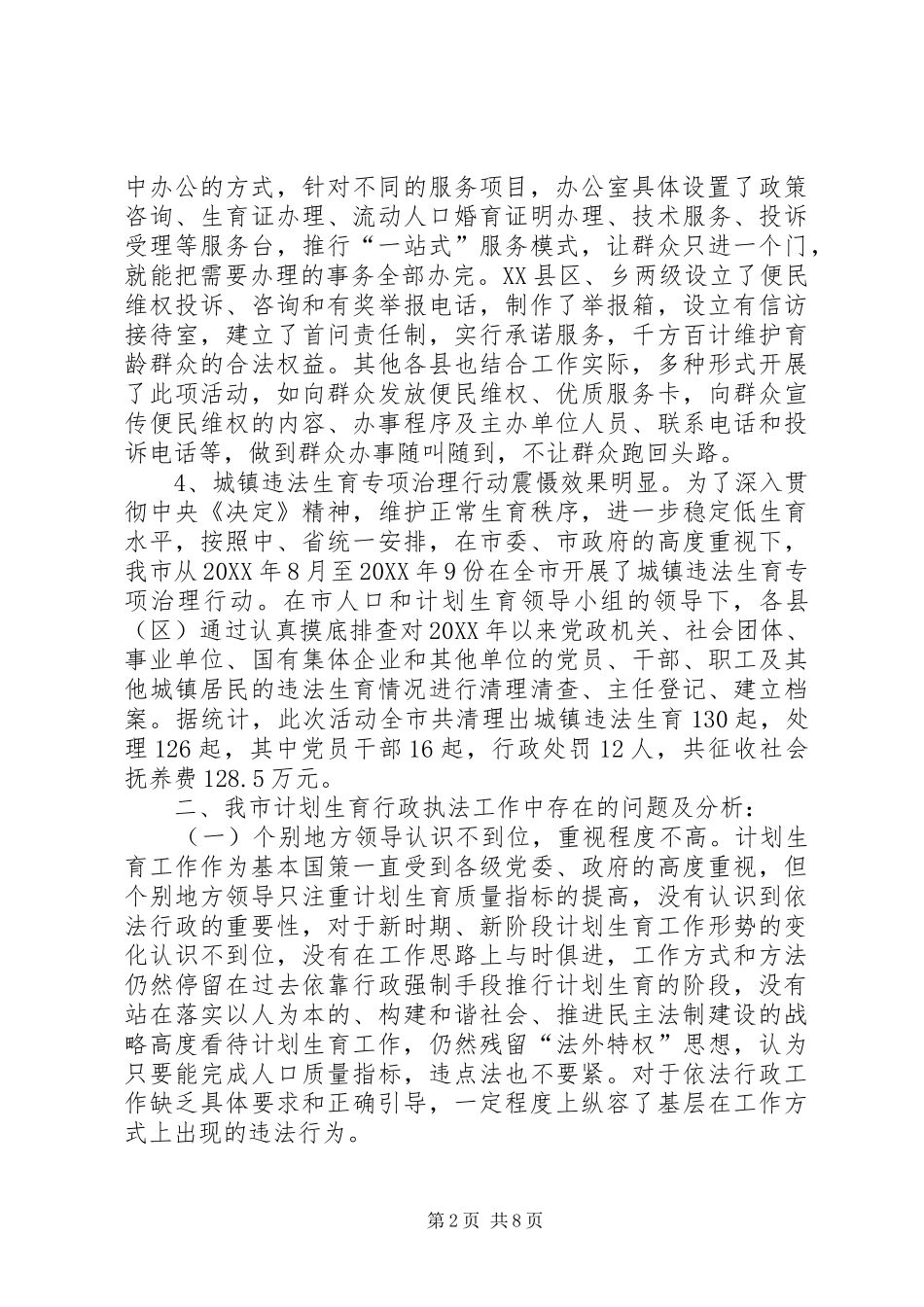 中办公的方式，针对不同的服务项目，办公室具体设置了政策咨询、生育证办理、流动人口婚育证明办理、技术服务、投诉受理等服务台，推行“一站式”服务模式，让群众只进一个门，就能把需要办理的事务全部办完。XX县区、乡两级设立了便民维权投诉、咨询和有奖举报电话，制作了举报箱，设立有信访接待室，建立了首问责任制，实行承诺服务，千方百计维护育龄群众的合法权益。其他各县也结合工作实际，多种形式开展了此项活动，如向群众发放便民维权、优质服务卡，向群众宣传便民维权的内容、办事程序及主办单位人员、联系电话和投诉电话等，做到群众办事随叫随到，不让群众跑回头路。

4、城镇违法生育专项治理行动震慑效果明显。为了深入贯彻中央《决定》精神，维护正常生育秩序，进一步稳定低生育水平，按照中、省统一安排，在市委、市政府的高度重视下，我市从20XX年8月至20XX年9份在全市开展了城镇违法生育专项治理行动。在市人口和计划生育领导小组的领导下，各县（区）通过认真摸底排查对20XX年以来党政机关、社会团体、事业单位、国有集体企业和其他单位的党员、干部、职工及其他城镇居民的违法生育情况进行清理清查、主任登记、建立档案。据统计，此次活动全市共清理出城镇违法生育130起，处理126起，其中党员干部16起，行政处罚12人，共征收社会抚养费128.5万元。

二、我市计划生育行政执法工作中存在的问题及分析：

（一）个别地方领导认识不到位，重视程度不高。计划生育工作作为基本国策一直受到各级党委、政府的高度重视，但个别地方领导只注重计划生育质量指标的提高，没有认识到依法行政的重要性，对于新时期、新阶段计划生育工作形势的变化认识不到位，没有在工作思路上与时俱进，工作方式和方法仍然停留在过去依靠行政强制手段推行计划生育的阶段，没有站在落实以人为本的、构建和谐社会、推进民主法制建设的战略高度看待计划生育工作，仍然残留“法外特权”思想，认为只要能完成人口质量指标，违点法也不要紧。对于依法行政工作缺乏具体要求和正确引导，一定程度上纵容了基层在工作方式上出现的违法行为。

第2页 共8页